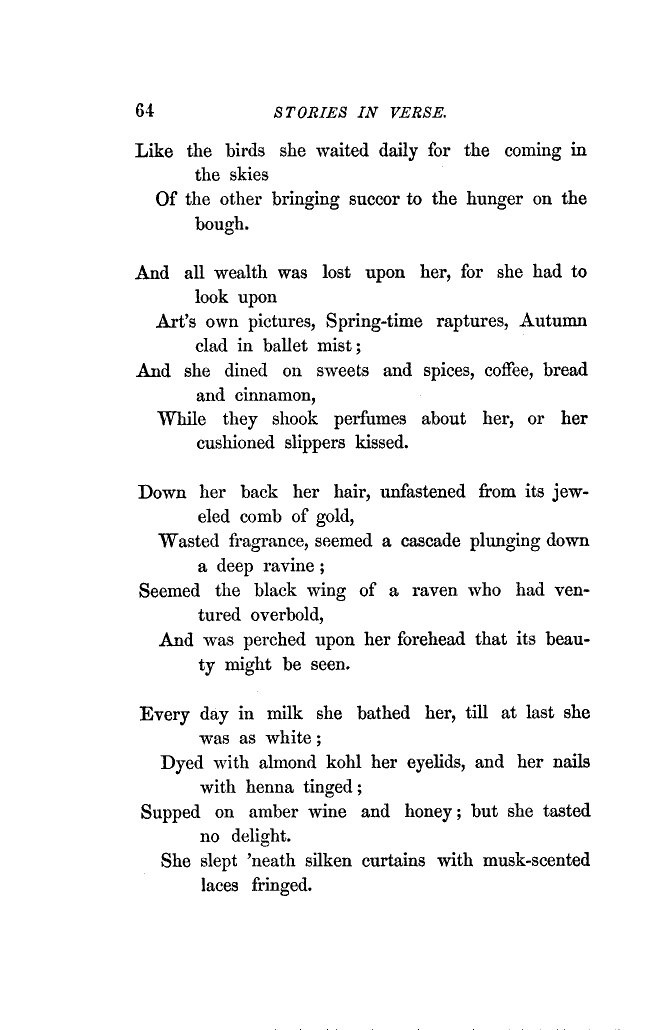 64 STORIES IN VERSE.

Like the birds she waited daily for the coming in the skies
Of the other bringing succor to the hunger on the bough.

And all wealth was lost upon her, for she had to look upon
Art's own pictures, Spring-time raptures, Autumn clad in ballet mist;
And she dined on sweets and spices, coffee, bread and cinnamon,
While they shook perfumes about her, or her cushioned slippers kissed.

Down her back her hair, unfastened from its jeweled comb of gold,
Wasted fragrance, seemed a cascade plunging down a deep ravine;
Seemed the black wing of a raven who had ventured overbold,
And was perched upon her forehead that its beauty might be seen.

Every day in milk she bathed her, till at last she was as white;
Dyed with almond kohl her eyelids, and her nails with henna tinged;
Supped on amber wine and honey; but she tasted no delight.
She slept 'neath silken curtains with musk-scented laces fringed.